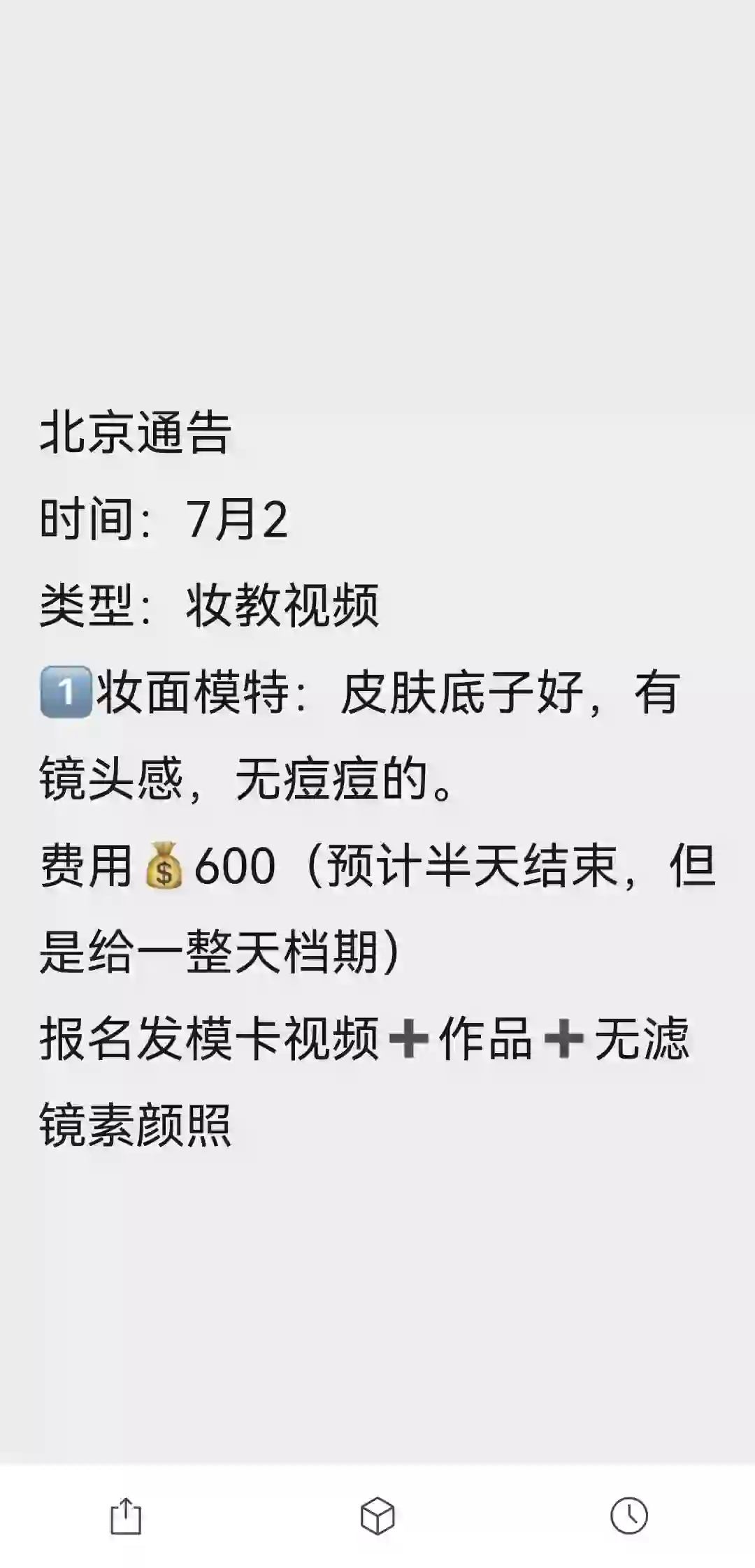 北京通告
时间：7月2
类型：妆教视频
1️⃣妆面模特：皮肤底子好，有镜头感，无痘痘的。
费用💰600（预计半天结束，但是给一整天档期）
报名发模卡视频➕作品➕无滤镜素颜照